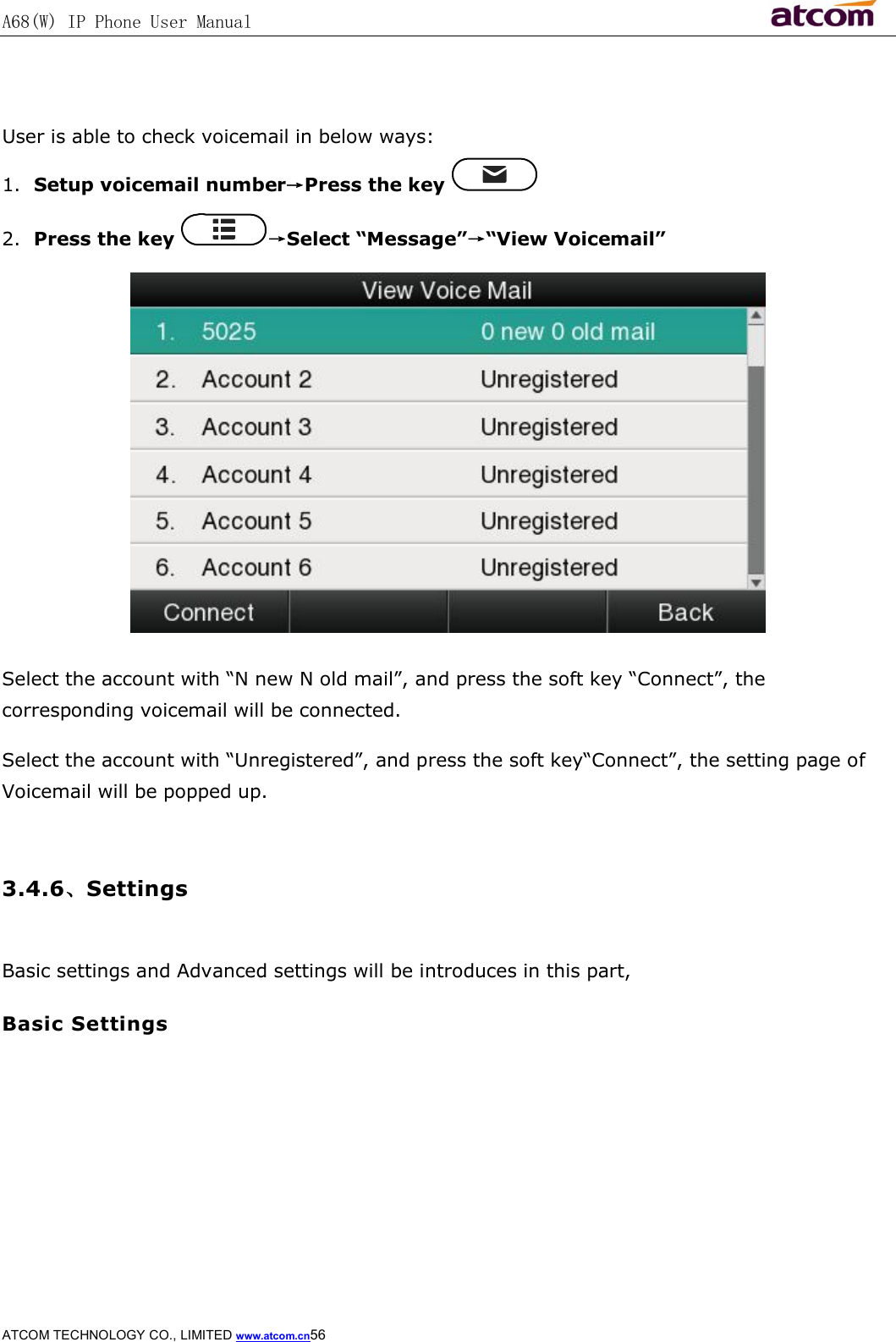 A68(W) IP Phone User Manual

atcom

User is able to check voicemail in below ways:

1. **Setup voicemail number→Press the key**

2. **Press the key →Select “Message”→“View Voicemail”**

View Voice Mail

| 1. | 5025 | 0 new 0 old mail |
|---|---|---|
| 2. | Account 2 | Unregistered |
| 3. | Account 3 | Unregistered |
| 4. | Account 4 | Unregistered |
| 5. | Account 5 | Unregistered |
| 6. | Account 6 | Unregistered |

Connect Back

Select the account with “N new N old mail”, and press the soft key “Connect”, the corresponding voicemail will be connected.

Select the account with “Unregistered”, and press the soft key“Connect”, the setting page of Voicemail will be popped up.

**3.4.6、Settings**

Basic settings and Advanced settings will be introduces in this part,

**Basic Settings**

ATCOM TECHNOLOGY CO., LIMITED www.atcom.cn56